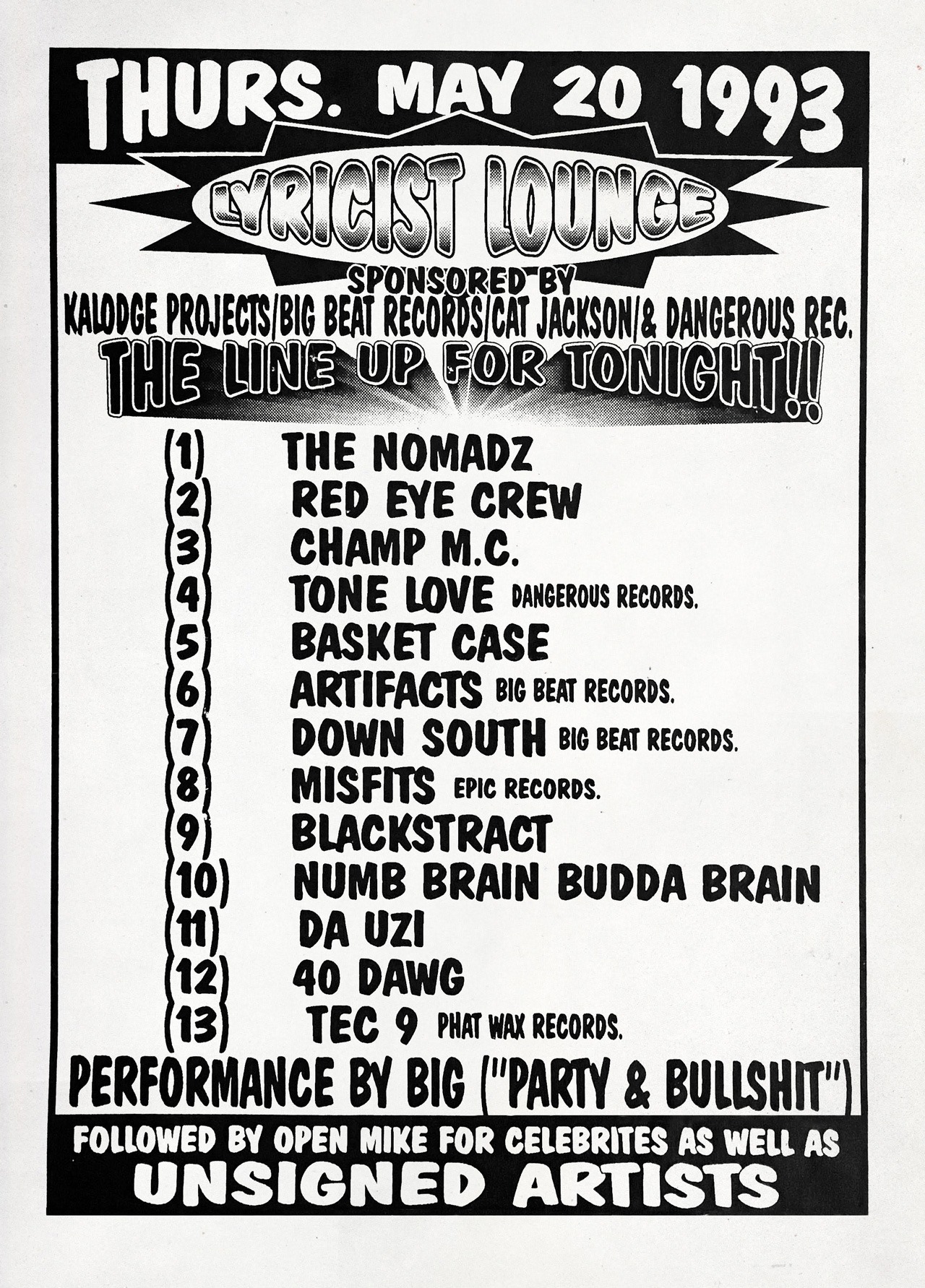 THURS. MAY 20 1993

LYRICIST LOUNGE

SPONSORED BY
KALODGE PROJECTS/BIG BEAT RECORDS/CAT JACKSON/& DANGEROUS REC.

THE LINE UP FOR TONIGHT!!

(1) THE NOMADZ
(2) RED EYE CREW
(3) CHAMP M.C.
(4) TONE LOVE DANGEROUS RECORDS.
(5) BASKET CASE
(6) ARTIFACTS BIG BEAT RECORDS.
(7) DOWN SOUTH BIG BEAT RECORDS.
(8) MISFITS EPIC RECORDS.
(9) BLACKSTRACT
(10) NUMB BRAIN BUDDA BRAIN
(11) DA UZI
(12) 40 DAWG
(13) TEC 9 PHAT WAX RECORDS.

PERFORMANCE BY BIG ("PARTY & BULLSHIT")

FOLLOWED BY OPEN MIKE FOR CELEBRITES AS WELL AS
UNSIGNED ARTISTS